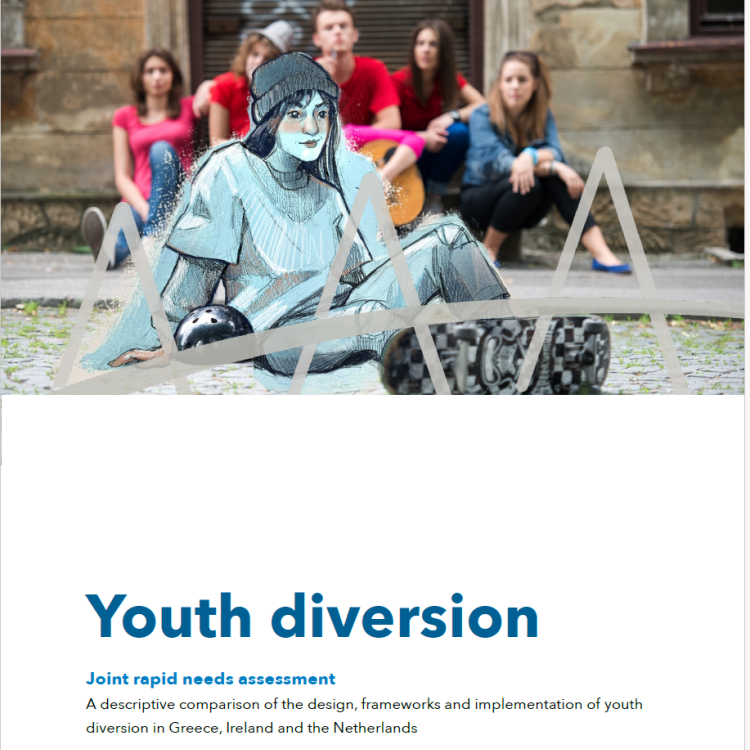 Youth diversion

Joint rapid needs assessment

A descriptive comparison of the design, frameworks and implementation of youth diversion in Greece, Ireland and the Netherlands